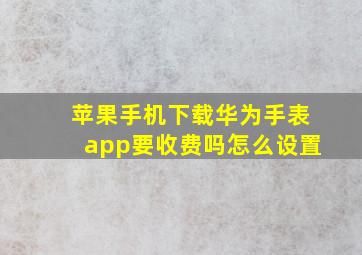 苹果手机下载华为手表app要收费吗怎么设置